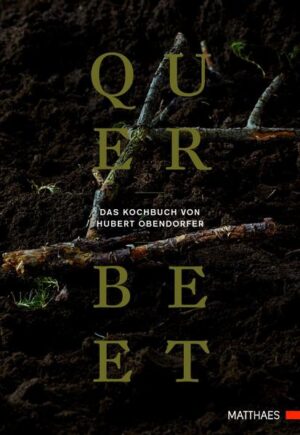 QU
ER

DAS KOCHBUCH VON
HUBERT OBENDORFER

BE
ET

MATTHAES